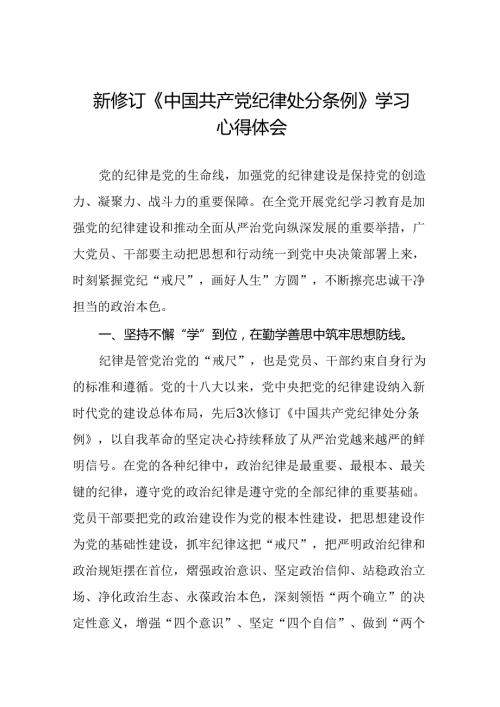 新修订《中国共产党纪律处分条例》学习心得体会

党的纪律是党的生命线，加强党的纪律建设是保持党的创造力、凝聚力、战斗力的重要保障。在全党开展党纪学习教育是加强党的纪律建设和推动全面从严治党向纵深发展的重要举措，广大党员、干部要主动把思想和行动统一到党中央决策部署上来，时刻紧握党纪“戒尺”，画好人生”方圆”，不断擦亮忠诚干净担当的政治本色。

一、坚持不懈“学”到位，在勤学善思中筑牢思想防线。

纪律是管党治党的“戒尺”，也是党员、干部约束自身行为的标准和遵循。党的十八大以来，党中央把党的纪律建设纳入新时代党的建设总体布局，先后3次修订《中国共产党纪律处分条例》，以自我革命的坚定决心持续释放了从严治党越来越严的鲜明信号。在党的各种纪律中，政治纪律是最重要、最根本、最关键的纪律，遵守党的政治纪律是遵守党的全部纪律的重要基础。党员干部要把党的政治建设作为党的根本性建设，把思想建设作为党的基础性建设，抓牢纪律这把“戒尺”，把严明政治纪律和政治规矩摆在首位，熠强政治意识、坚定政治信仰、站稳政治立场、净化政治生态、永葆政治本色，深刻领悟“两个确立”的决定性意义，增强“四个意识”、坚定“四个自信”、做到“两个